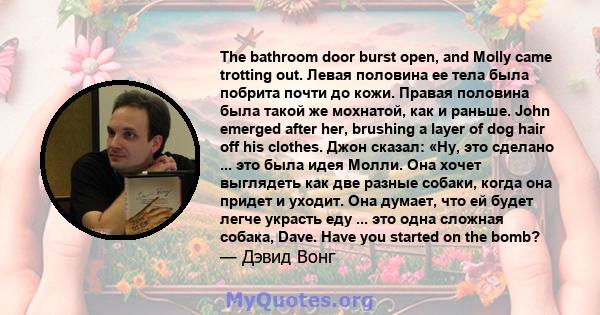 The bathroom door burst open, and Molly came trotting out. Левая половина ее тела была побрита почти до кожи. Правая половина была такой же мохнатой, как и раньше. John emerged after her, brushing a layer of dog hair off his clothes. Джон сказал: «Ну, это сделано ... это была идея Молли. Она хочет выглядеть как две разные собаки, когда она придет и уходит. Она думает, что ей будет легче украсть еду ... это одна сложная собака, Dave. Have you started on the bomb?
— Дэвид Вонг

MyQuotes.org